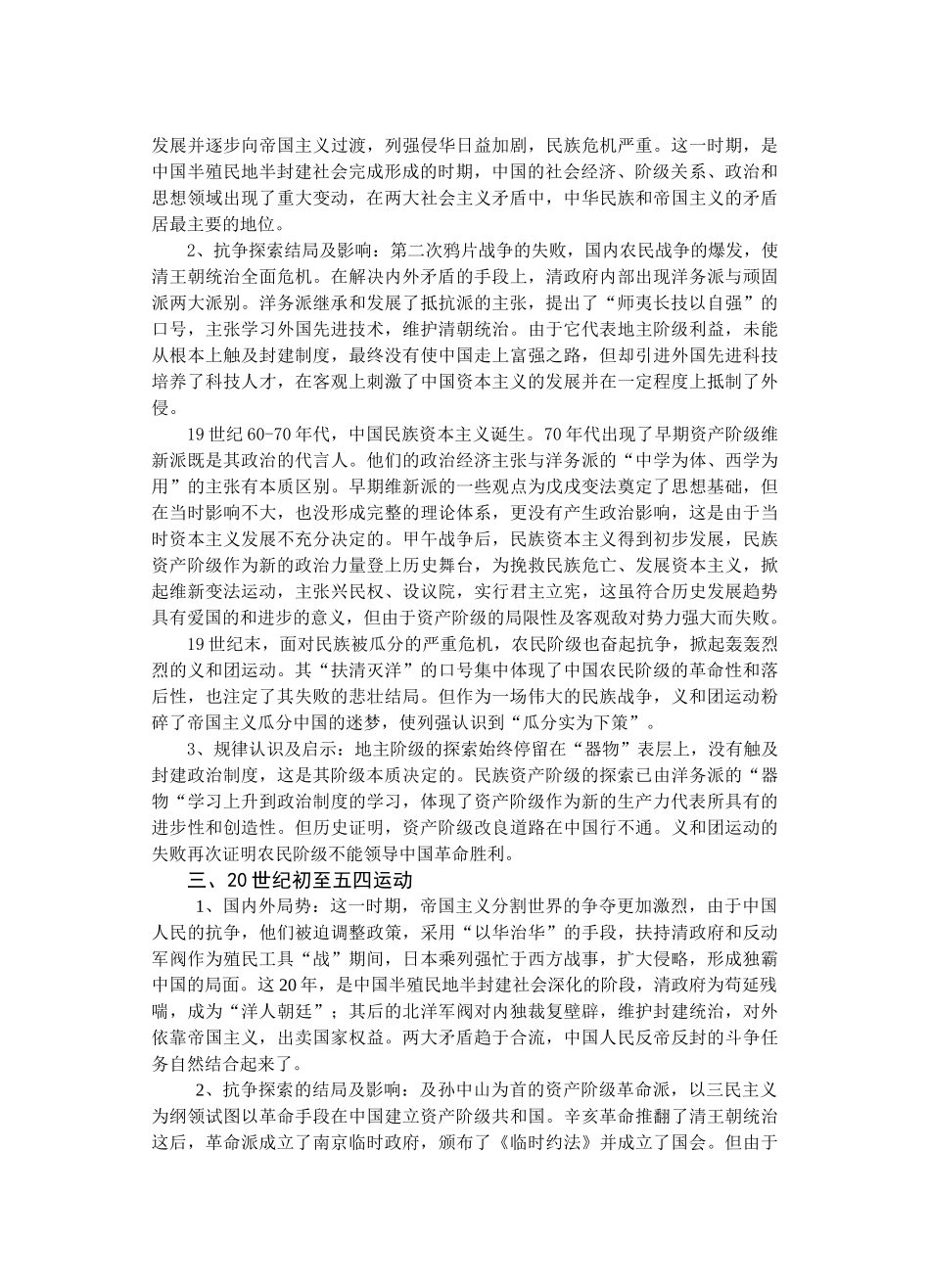 发展并逐步向帝国主义过渡，列强侵华日益加剧，民族危机严重。这一时期，是中国半殖民地半封建社会完成形成的时期，中国的社会经济、阶级关系、政治和思想领域出现了重大变动，在两大社会主义矛盾中，中华民族和帝国主义的矛盾居最主要的地位。

2、抗争探索结局及影响：第二次鸦片战争的失败，国内农民战争的爆发，使清王朝统治全面危机。在解决内外矛盾的手段上，清政府内部出现洋务派与顽固派两大派别。洋务派继承和发展了抵抗派的主张，提出了“师夷长技以自强”的口号，主张学习外国先进技术，维护清朝统治。由于它代表地主阶级利益，未能从根本上触及封建制度，最终没有使中国走上富强之路，但却引进外国先进科技培养了科技人才，在客观上刺激了中国资本主义的发展并在一定程度上抵制了外侵。

19世纪60-70年代，中国民族资本主义诞生。70年代出现了早期资产阶级维新派既是其政治的代言人。他们的政治经济主张与洋务派的“中学为体、西学为用”的主张有本质区别。早期维新派的一些观点为戊戌变法奠定了思想基础，但在当时影响不大，也没形成完整的理论体系，更没有产生政治影响，这是由于当时资本主义发展不充分决定的。甲午战争后，民族资本主义得到初步发展，民族资产阶级作为新的政治力量登上历史舞台，为挽救民族危亡、发展资本主义，掀起维新变法运动，主张兴民权、设议院，实行君主立宪，这虽符合历史发展趋势具有爱国的和进步的意义，但由于资产阶级的局限性及客观敌对势力强大而失败。

19世纪末，面对民族被瓜分的严重危机，农民阶级也奋起抗争，掀起轰轰烈烈的义和团运动。其“扶清灭洋”的口号集中体现了中国农民阶级的革命性和落后性，也注定了其失败的悲壮结局。但作为一场伟大的民族战争，义和团运动粉碎了帝国主义瓜分中国的迷梦，使列强认识到“瓜分实为下策”。

3、规律认识及启示：地主阶级的探索始终停留在“器物”表层上，没有触及封建政治制度，这是其阶级本质决定的。民族资产阶级的探索已由洋务派的“器物“学习上升到政治制度的学习，体现了资产阶级作为新的生产力代表所具有的进步性和创造性。但历史证明，资产阶级改良道路在中国行不通。义和团运动的失败再次证明农民阶级不能领导中国革命胜利。

三、20世纪初至五四运动

1、国内外局势：这一时期，帝国主义分割世界的争夺更加激烈，由于中国人民的抗争，他们被迫调整政策，采用“以华治华”的手段，扶持清政府和反动军阀作为殖民工具“战”期间，日本乘列强忙于西方战事，扩大侵略，形成独霸中国的局面。这20年，是中国半殖民地半封建社会深化的阶段，清政府为苟延残喘，成为“洋人朝廷”；其后的北洋军阀对内独裁复壁辟，维护封建统治，对外依靠帝国主义，出卖国家权益。两大矛盾趋于合流，中国人民反帝反封的斗争任务自然结合起来了。

2、抗争探索的结局及影响：及孙中山为首的资产阶级革命派，以三民主义为纲领试图以革命手段在中国建立资产阶级共和国。辛亥革命推翻了清王朝统治这后，革命派成立了南京临时政府，颁布了《临时约法》并成立了国会。但由于